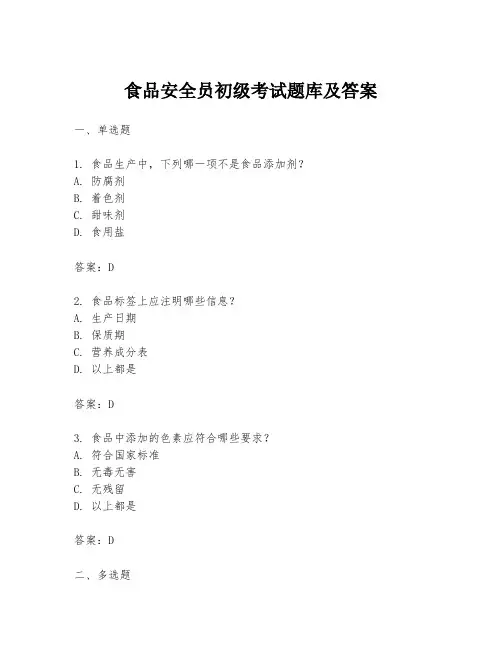 食品安全员初级考试题库及答案

一、单选题

1. 食品生产中，下列哪一项不是食品添加剂？
A. 防腐剂
B. 着色剂
C. 甜味剂
D. 食用盐

答案：D

2. 食品标签上应注明哪些信息？
A. 生产日期
B. 保质期
C. 营养成分表
D. 以上都是

答案：D

3. 食品中添加的色素应符合哪些要求？
A. 符合国家标准
B. 无毒无害
C. 无残留
D. 以上都是

答案：D

二、多选题